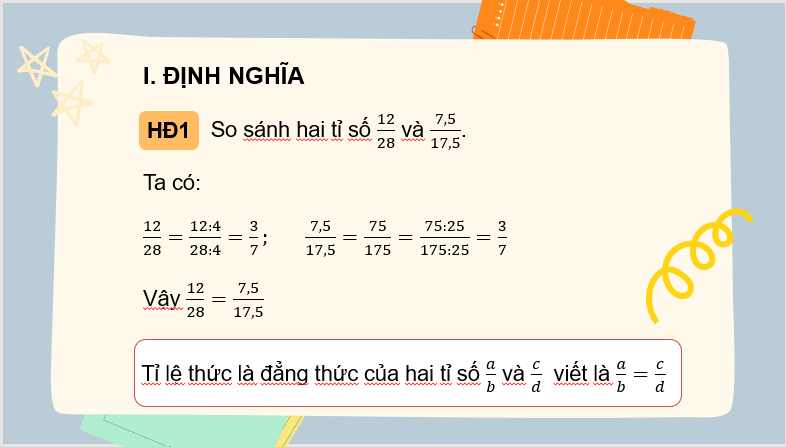 I. ĐỊNH NGHĨA

HĐ1 So sánh hai tỉ số $\frac{12}{28}$ và $\frac{7,5}{17,5}$.

Ta có:

$\frac{12}{28} = \frac{12:4}{28:4} = \frac{3}{7}$;   $\frac{7,5}{17,5} = \frac{75}{175} = \frac{75:25}{175:25} = \frac{3}{7}$

Vậy $\frac{12}{28} = \frac{7,5}{17,5}$

Tỉ lệ thức là đẳng thức của hai tỉ số $\frac{a}{b}$ và $\frac{c}{d}$ viết là $\frac{a}{b} = \frac{c}{d}$